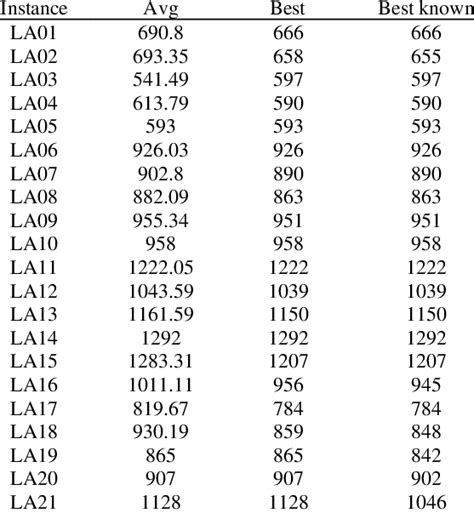 | Instance | Avg | Best | Best known |
|---|---|---|---|
| LA01 | 690.8 | 666 | 666 |
| LA02 | 693.35 | 658 | 655 |
| LA03 | 541.49 | 597 | 597 |
| LA04 | 613.79 | 590 | 590 |
| LA05 | 593 | 593 | 593 |
| LA06 | 926.03 | 926 | 926 |
| LA07 | 902.8 | 890 | 890 |
| LA08 | 882.09 | 863 | 863 |
| LA09 | 955.34 | 951 | 951 |
| LA10 | 958 | 958 | 958 |
| LA11 | 1222.05 | 1222 | 1222 |
| LA12 | 1043.59 | 1039 | 1039 |
| LA13 | 1161.59 | 1150 | 1150 |
| LA14 | 1292 | 1292 | 1292 |
| LA15 | 1283.31 | 1207 | 1207 |
| LA16 | 1011.11 | 956 | 945 |
| LA17 | 819.67 | 784 | 784 |
| LA18 | 930.19 | 859 | 848 |
| LA19 | 865 | 865 | 842 |
| LA20 | 907 | 907 | 902 |
| LA21 | 1128 | 1128 | 1046 |